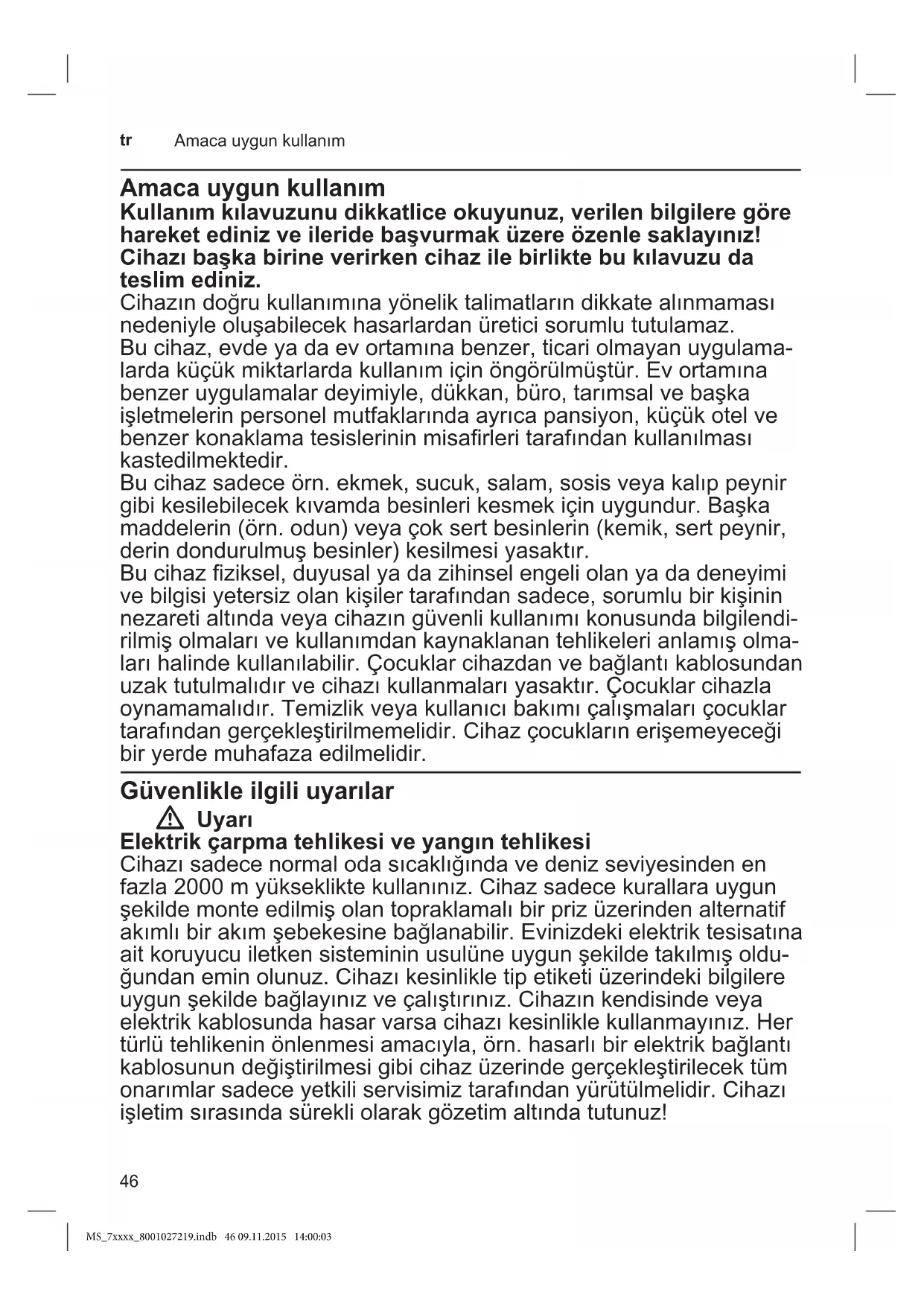 tr Amaca uygun kullanım

Amaca uygun kullanım
Kullanım kılavuzunu dikkatlice okuyunuz, verilen bilgilere göre hareket ediniz ve ileride başvurmak üzere özenle saklayınız! Cihazı başka birine verirken cihaz ile birlikte bu kılavuzu da teslim ediniz.
Cihazın doğru kullanımına yönelik talimatların dikkate alınmaması nedeniyle oluşabilecek hasarlardan üretici sorumlu tutulamaz.
Bu cihaz, evde ya da ev ortamına benzer, ticari olmayan uygulamalarda küçük miktarlarda kullanım için öngörülmüştür. Ev ortamına benzer uygulamalar deyimiyle, dükkan, büro, tarımsal ve başka işletmelerin personel mutfaklarında ayrıca pansiyon, küçük otel ve benzer konaklama tesislerinin misafirleri tarafından kullanılması kastedilmektedir.
Bu cihaz sadece örn. ekmek, sucuk, salam, sosis veya kalıp peynir gibi kesilebilecek kıvamda besinleri kesmek için uygundur. Başka maddelerin (örn. odun) veya çok sert besinlerin (kemik, sert peynir, derin dondurulmuş besinler) kesilmesi yasaktır.
Bu cihaz fiziksel, duyusal ya da zihinsel engeli olan ya da deneyimi ve bilgisi yetersiz olan kişiler tarafından sadece, sorumlu bir kişinin nezareti altında veya cihazın güvenli kullanımı konusunda bilgilendirilmiş olmaları ve kullanımdan kaynaklanan tehlikeleri anlamış olmaları halinde kullanılabilir. Çocuklar cihazdan ve bağlantı kablosundan uzak tutulmalıdır ve cihazı kullanmaları yasaktır. Çocuklar cihazla oynamamalıdır. Temizlik veya kullanıcı bakımı çalışmaları çocuklar tarafından gerçekleştirilmemelidir. Cihaz çocukların erişemeyeceği bir yerde muhafaza edilmelidir.

Güvenlikle ilgili uyarılar
Uyarı
Elektrik çarpma tehlikesi ve yangın tehlikesi
Cihazı sadece normal oda sıcaklığında ve deniz seviyesinden en fazla 2000 m yükseklikte kullanınız. Cihaz sadece kurallara uygun şekilde monte edilmiş olan topraklamalı bir priz üzerinden alternatif akımlı bir akım şebekesine bağlanabilir. Evinizdeki elektrik tesisatına ait koruyucu iletken sisteminin usulüne uygun şekilde takılmış olduğundan emin olunuz. Cihazı kesinlikle tip etiketi üzerindeki bilgilere uygun şekilde bağlayınız ve çalıştırınız. Cihazın kendisinde veya elektrik kablosunda hasar varsa cihazı kesinlikle kullanmayınız. Her türlü tehlikenin önlenmesi amacıyla, örn. hasarlı bir elektrik bağlantı kablosunun değiştirilmesi gibi cihaz üzerinde gerçekleştirilecek tüm onarımlar sadece yetkili servisimiz tarafından yürütülmelidir. Cihazı işletim sırasında sürekli olarak gözetim altında tutunuz!

46

MS_7xxxx_8001027219.indb 46 09.11.2015 14:00:03